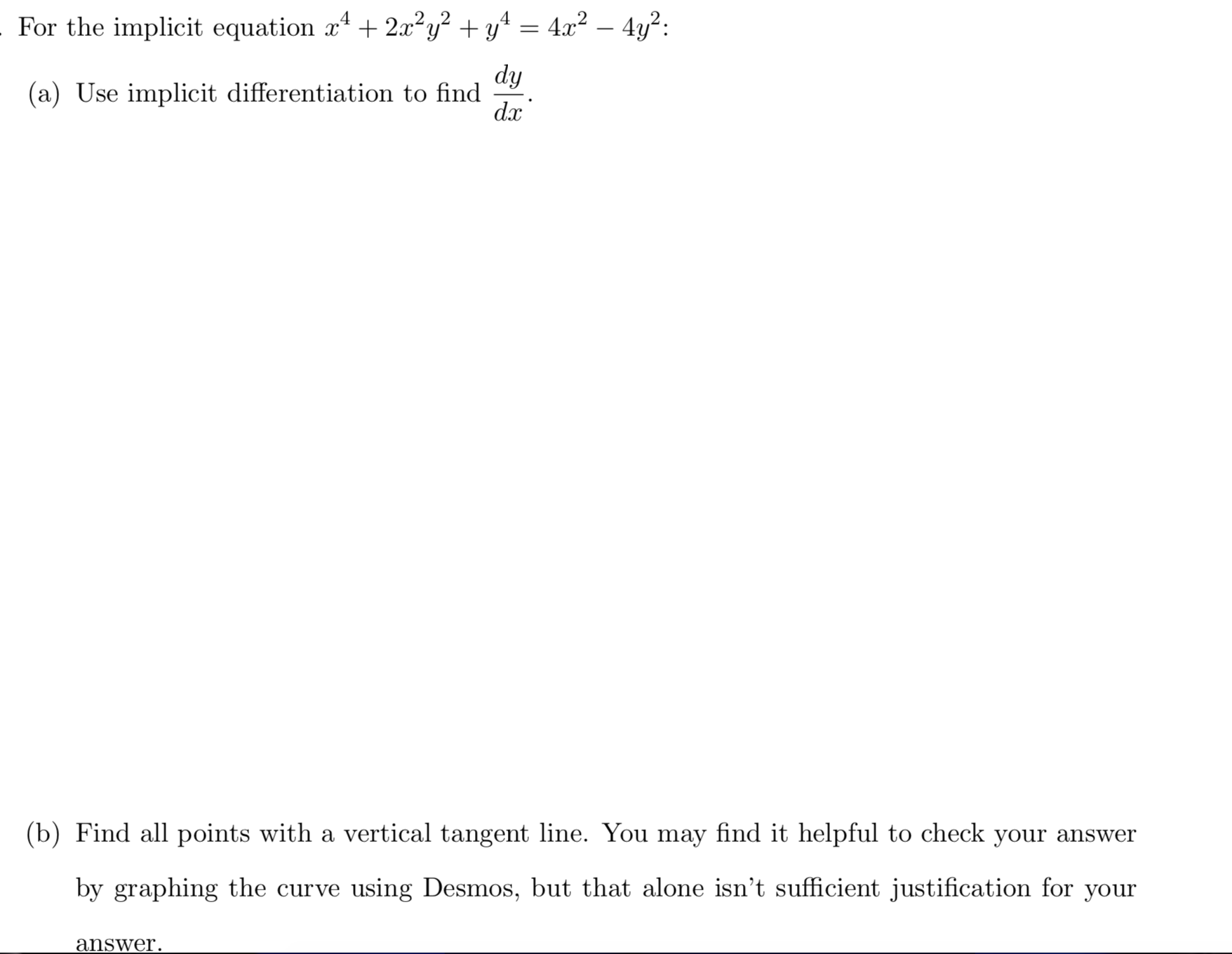 . For the implicit equation $x^4 + 2x^2y^2 + y^4 = 4x^2 - 4y^2$:

(a) Use implicit differentiation to find $\frac{dy}{dx}$.

(b) Find all points with a vertical tangent line. You may find it helpful to check your answer by graphing the curve using Desmos, but that alone isn't sufficient justification for your answer.